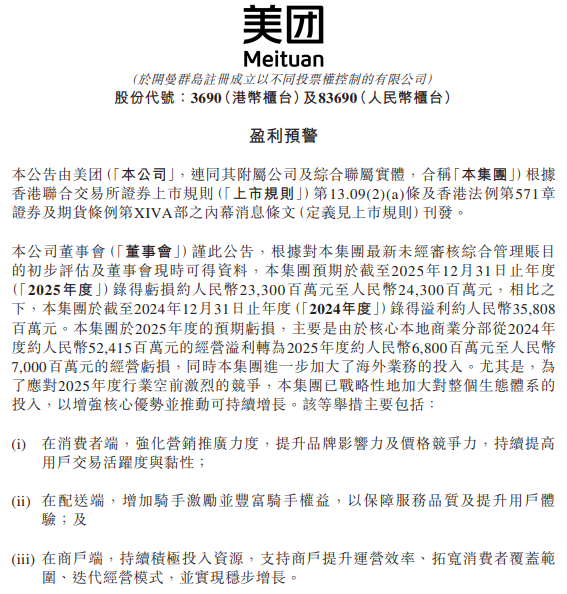 美团
Meituan
(於開曼群島註冊成立以不同投票權控制的有限公司)
股份代號:3690(港幣櫃台)及83690(人民幣櫃台)

盈利預警

本公告由美团(「本公司」,連同其附屬公司及綜合聯屬實體,合稱「本集團」)根據香港聯合交易所證券上市規則(「上市規則」)第13.09(2)(a)條及香港法例第571章證券及期貨條例第XIVA部之內幕消息條文(定義見上市規則)刊發。

本公司董事會(「董事會」)謹此公告,根據對本集團最新未經審核綜合管理賬目的初步評估及董事會現時可得資料,本集團預期於截至2025年12月31日止年度(「2025年度」)錄得虧損約人民幣23,300百萬元至人民幣24,300百萬元,相比之下,本集團於截至2024年12月31日止年度(「2024年度」)錄得溢利約人民幣35,808百萬元。本集團於2025年度的預期虧損,主要是由於核心本地商業分部從2024年度約人民幣52,415百萬元的經營溢利轉為2025年度約人民幣6,800百萬元至人民幣7,000百萬元的經營虧損,同時本集團進一步加大了海外業務的投入。尤其是,為了應對2025年度行業空前激烈的競爭,本集團已戰略性地加大對整個生態體系的投入,以增強核心優勢並推動可持續增長。該等舉措主要包括:

(i) 在消費者端,強化營銷推廣力度,提升品牌影響力及價格競爭力,持續提高用戶交易活躍度與黏性;

(ii) 在配送端,增加騎手激勵並豐富騎手權益,以保障服務品質及提升用戶體驗;及

(iii) 在商戶端,持續積極投入資源,支持商戶提升運營效率、拓寬消費者覆蓋範圍、迭代經營模式,並實現穩步增長。